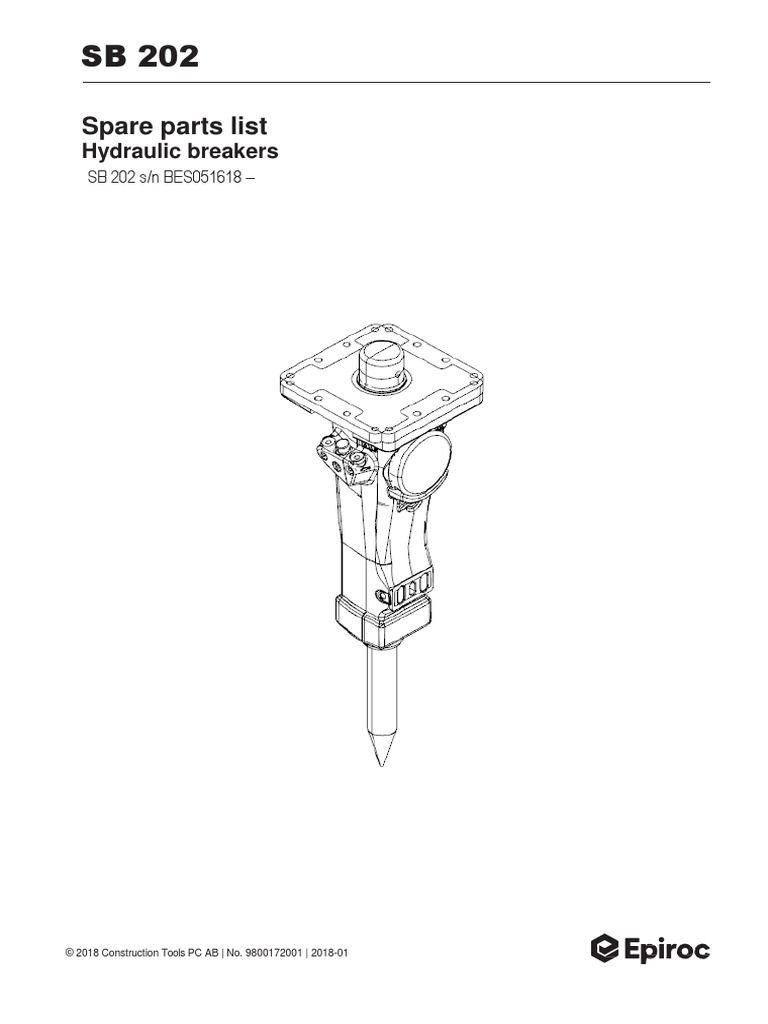 SB 202

Spare parts list
Hydraulic breakers
SB 202 s/n BES051618 –

© 2018 Construction Tools PC AB | No. 9800172001 | 2018-01

Epiroc